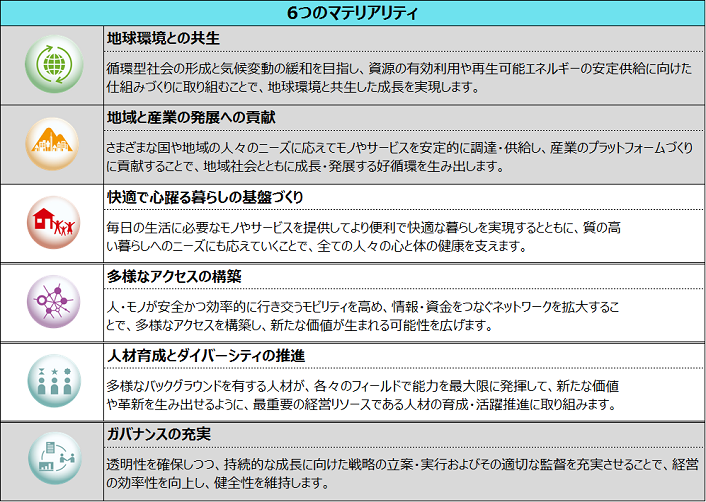 6つのマテリアリティ

地球環境との共生

循環型社会の形成と気候変動の緩和を目指し、資源の有効利用や再生可能エネルギーの安定供給に向けた仕組みづくりに取り組むことで、地球環境と共生した成長を実現します。

地域と産業の発展への貢献

さまざまな国や地域の人々のニーズに応えてモノやサービスを安定的に調達・供給し、産業のプラットフォームづくりに貢献することで、地域社会とともに成長・発展する好循環を生み出します。

快適で心躍る暮らしの基盤づくり

毎日の生活に必要なモノやサービスを提供してより便利で快適な暮らしを実現するとともに、質の高い暮らしへのニーズにも応えていくことで、全ての人々の心と体の健康を支えます。

多様なアクセスの構築

人・モノが安全かつ効率的に行き交うモビリティを高め、情報・資金をつなぐネットワークを拡大することで、多様なアクセスを構築し、新たな価値が生まれる可能性を広げます。

人材育成とダイバーシティの推進

多様なバックグラウンドを有する人材が、各々のフィールドで能力を最大限に発揮して、新たな価値や革新を生み出せるように、最重要の経営リソースである人材の育成・活躍推進に取り組みます。

ガバナンスの充実

透明性を確保しつつ、持続的な成長に向けた戦略の立案・実行およびその適切な監督を充実させることで、経営の効率性を向上し、健全性を維持します。